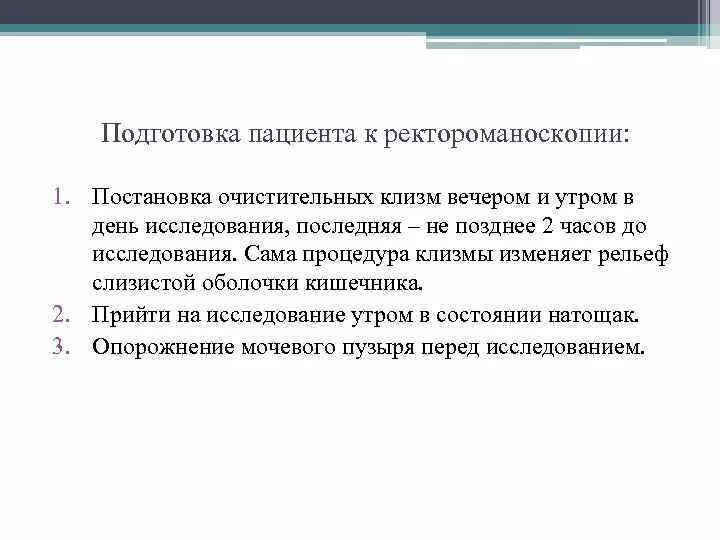 Подготовка пациента к ректороманоскопии:

1. Постановка очистительных клизм вечером и утром в день исследования, последняя – не позднее 2 часов до исследования. Сама процедура клизмы изменяет рельеф слизистой оболочки кишечника.
2. Прийти на исследование утром в состоянии натощак.
3. Опорожнение мочевого пузыря перед исследованием.